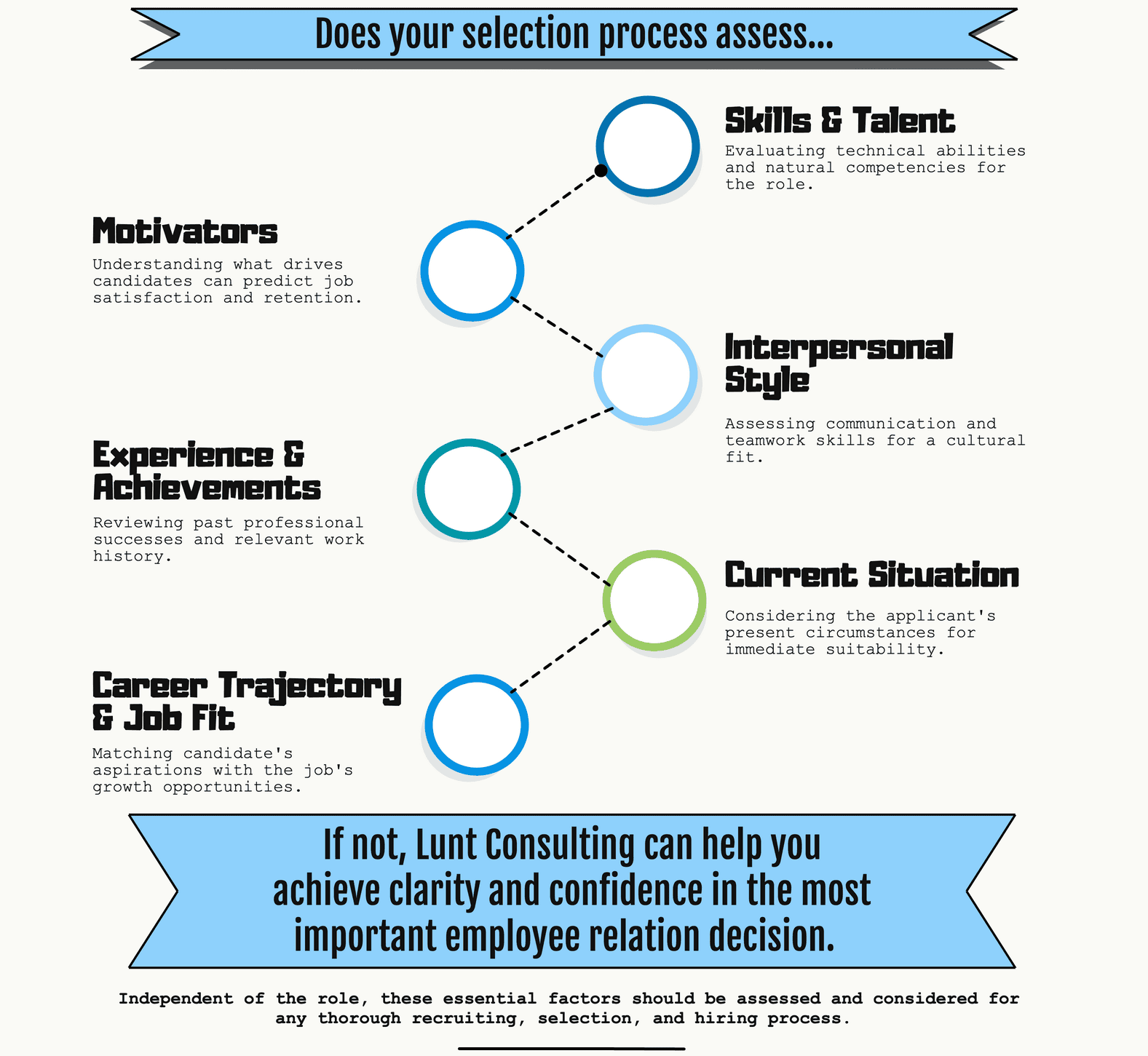 Does your selection process assess...

Skills & Talent

Evaluating technical abilities and natural competencies for the role.

Motivators

Understanding what drives candidates can predict job satisfaction and retention.

Interpersonal Style

Assessing communication and teamwork skills for a cultural fit.

Experience & Achievements

Reviewing past professional successes and relevant work history.

Current Situation

Considering the applicant's present circumstances for immediate suitability.

Career Trajectory & Job Fit

Matching candidate's aspirations with the job's growth opportunities.

If not, Lunt Consulting can help you achieve clarity and confidence in the most important employee relation decision.

Independent of the role, these essential factors should be assessed and considered for any thorough recruiting, selection, and hiring process.